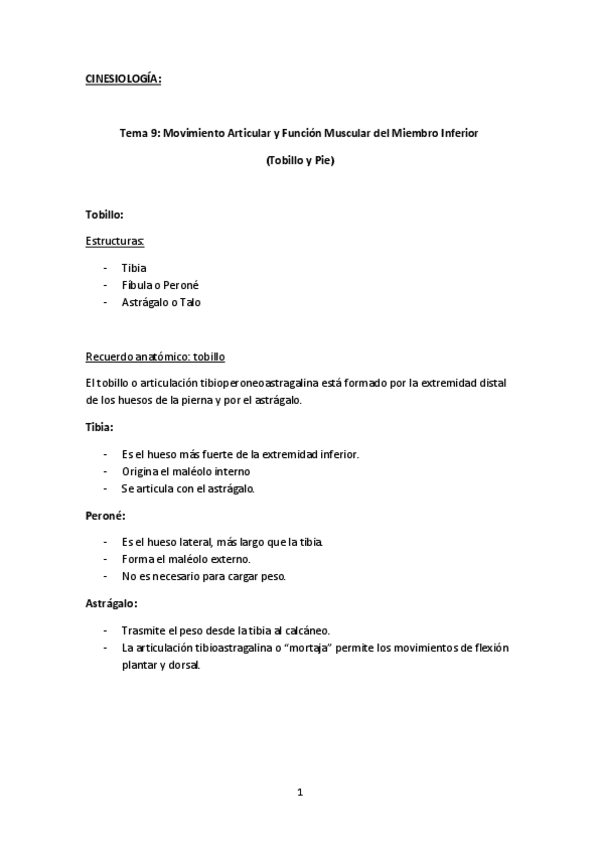 CINESIOLOGÍA:

Tema 9: Movimiento Articular y Función Muscular del Miembro Inferior

(Tobillo y Pie)

Tobillo:

Estructuras:

- Tibia
- Fíbula o Peroné
- Astrágalo o Talo

Recuerdo anatómico: tobillo

El tobillo o articulación tibioperoneoastragalina está formado por la extremidad distal de los huesos de la pierna y por el astrágalo.

Tibia:

- Es el hueso más fuerte de la extremidad inferior.
- Origina el maléolo interno
- Se articula con el astrágalo.

Peroné:

- Es el hueso lateral, más largo que la tibia.
- Forma el maléolo externo.
- No es necesario para cargar peso.

Astrágalo:

- Trasmite el peso desde la tibia al calcáneo.
- La articulación tibioastragalina o "mortaja" permite los movimientos de flexión plantar y dorsal.

1